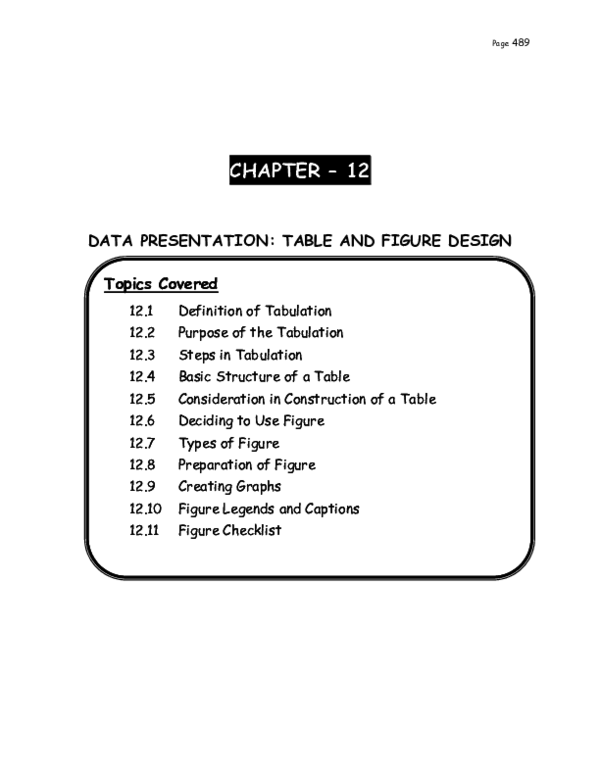 Page 489

CHAPTER – 12

DATA PRESENTATION: TABLE AND FIGURE DESIGN

Topics Covered

12.1 Definition of Tabulation
12.2 Purpose of the Tabulation
12.3 Steps in Tabulation
12.4 Basic Structure of a Table
12.5 Consideration in Construction of a Table
12.6 Deciding to Use Figure
12.7 Types of Figure
12.8 Preparation of Figure
12.9 Creating Graphs
12.10 Figure Legends and Captions
12.11 Figure Checklist